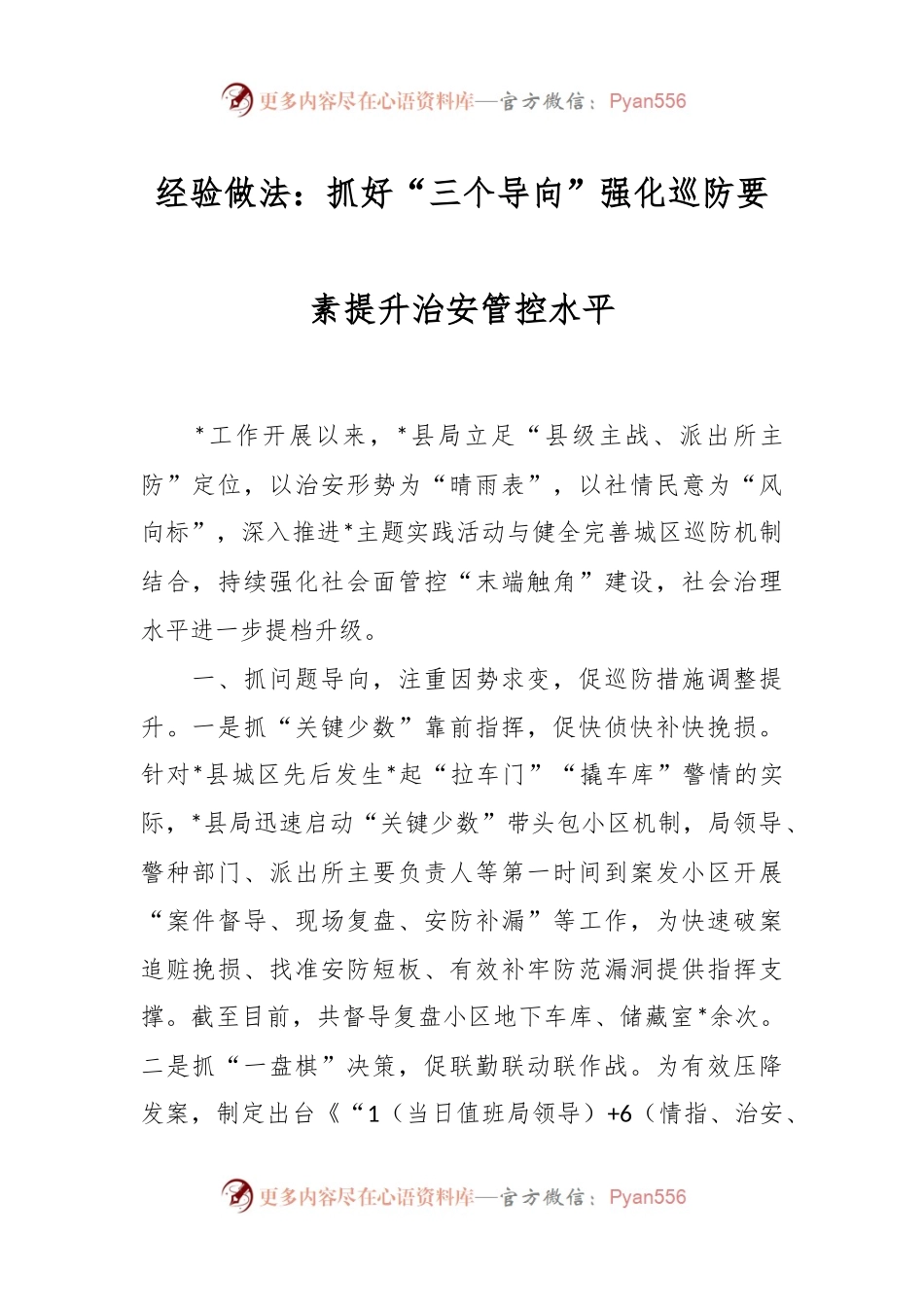 更多内容尽在心语资料库—官方微信：Pyan556

经验做法：抓好“三个导向”强化巡防要素提升治安管控水平

*工作开展以来，*县局立足“县级主战、派出所主防”定位，以治安形势为“晴雨表”，以社情民意为“风向标”，深入推进*主题实践活动与健全完善城区巡防机制结合，持续强化社会面管控“末端触角”建设，社会治理水平进一步提档升级。

一、抓问题导向，注重因势求变，促巡防措施调整提升。一是抓“关键少数”靠前指挥，促快侦快补快挽损。针对*县城区先后发生*起“拉车门”“撬车库”警情的实际，*县局迅速启动“关键少数”带头包小区机制，局领导、警种部门、派出所主要负责人等第一时间到案发小区开展“案件督导、现场复盘、安防补漏”等工作，为快速破案追赃挽损、找准安防短板、有效补牢防范漏洞提供指挥支撑。截至目前，共督导复盘小区地下车库、储藏室*余次。二是抓“一盘棋”决策，促联勤联动联作战。为有效压降发案，制定出台《“1（当日值班局领导）+6（情指、治安、

更多内容尽在心语资料库—官方微信：Pyan556